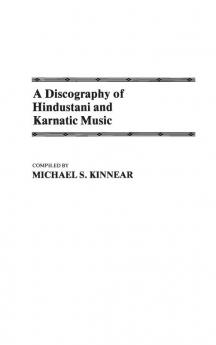 A Discography of Hindustani and Karnatic Music

COMPILED BY
MICHAEL S. KINNEAR